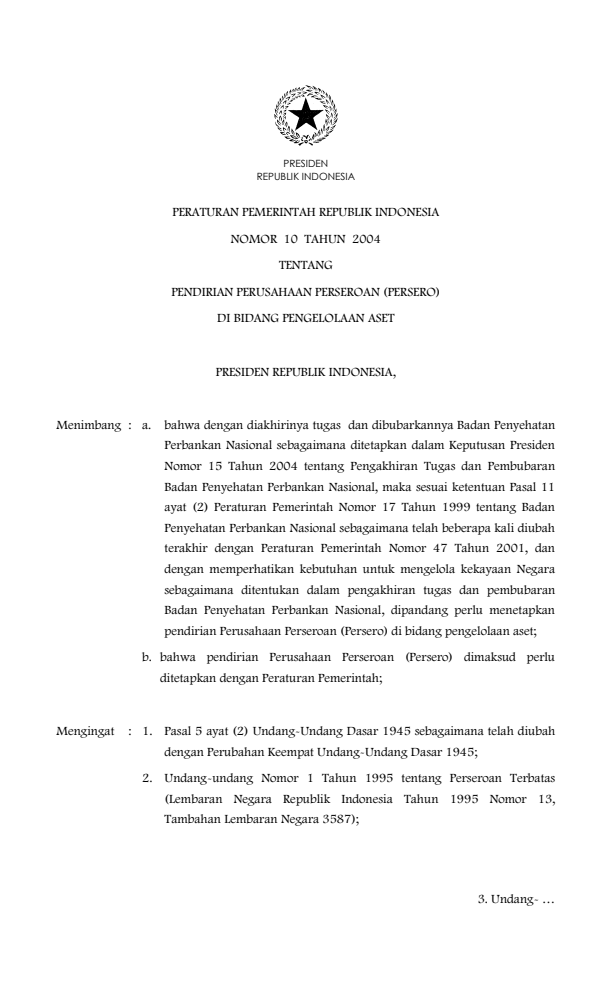 PRESIDEN
REPUBLIK INDONESIA

PERATURAN PEMERINTAH REPUBLIK INDONESIA

NOMOR 10 TAHUN 2004

TENTANG

PENDIRIAN PERUSAHAAN PERSEROAN (PERSERO)

DI BIDANG PENGELOLAAN ASET

PRESIDEN REPUBLIK INDONESIA,

Menimbang : a. bahwa dengan diakhirinya tugas dan dibubarkannya Badan Penyehatan Perbankan Nasional sebagaimana ditetapkan dalam Keputusan Presiden Nomor 15 Tahun 2004 tentang Pengakhiran Tugas dan Pembubaran Badan Penyehatan Perbankan Nasional, maka sesuai ketentuan Pasal 11 ayat (2) Peraturan Pemerintah Nomor 17 Tahun 1999 tentang Badan Penyehatan Perbankan Nasional sebagaimana telah beberapa kali diubah terakhir dengan Peraturan Pemerintah Nomor 47 Tahun 2001, dan dengan memperhatikan kebutuhan untuk mengelola kekayaan Negara sebagaimana ditentukan dalam pengakhiran tugas dan pembubaran Badan Penyehatan Perbankan Nasional, dipandang perlu menetapkan pendirian Perusahaan Perseroan (Persero) di bidang pengelolaan aset;

b. bahwa pendirian Perusahaan Perseroan (Persero) dimaksud perlu ditetapkan dengan Peraturan Pemerintah;

Mengingat : 1. Pasal 5 ayat (2) Undang-Undang Dasar 1945 sebagaimana telah diubah dengan Perubahan Keempat Undang-Undang Dasar 1945;

2. Undang-undang Nomor 1 Tahun 1995 tentang Perseroan Terbatas (Lembaran Negara Republik Indonesia Tahun 1995 Nomor 13, Tambahan Lembaran Negara 3587);

3. Undang- …